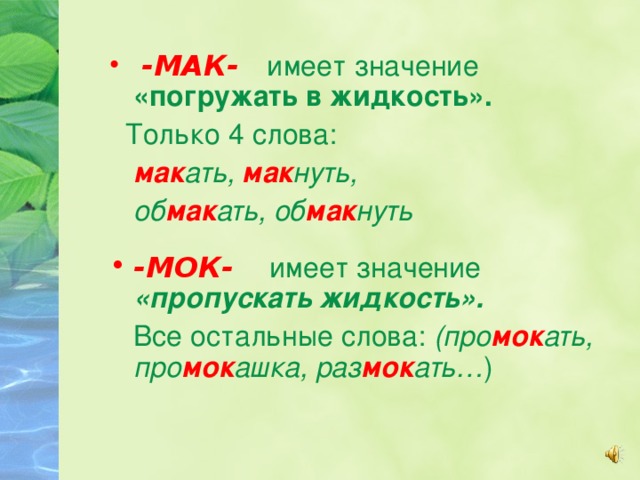 • -МАК- имеет значение «погружать в жидкость».

Только 4 слова:

макать, макнуть,

обмакать, обмакнуть

• -МОК- имеет значение «пропускать жидкость».

Все остальные слова: (промокать, промокашка, размокать…)